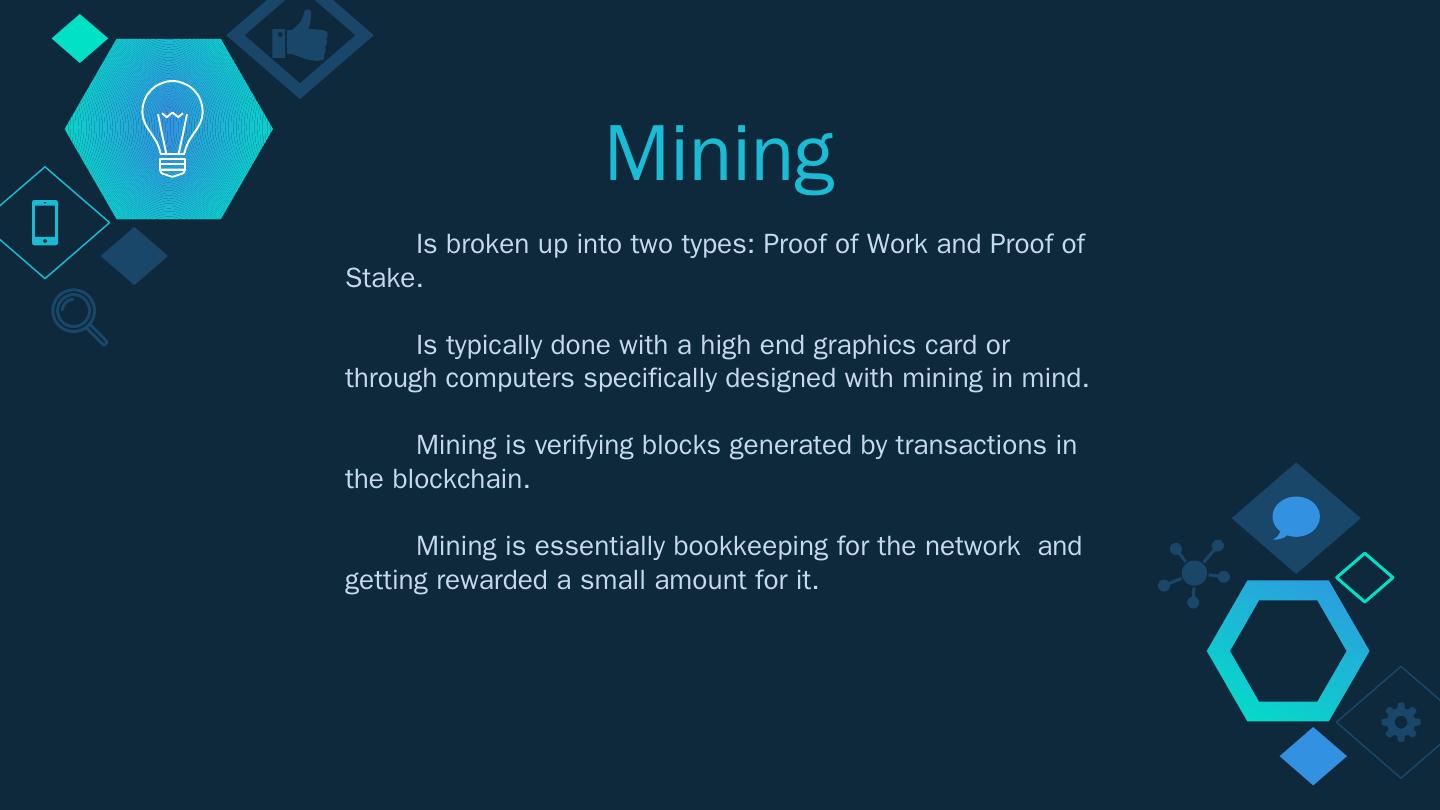 Mining

Is broken up into two types: Proof of Work and Proof of Stake.

Is typically done with a high end graphics card or through computers specifically designed with mining in mind.

Mining is verifying blocks generated by transactions in the blockchain.

Mining is essentially bookkeeping for the network and getting rewarded a small amount for it.